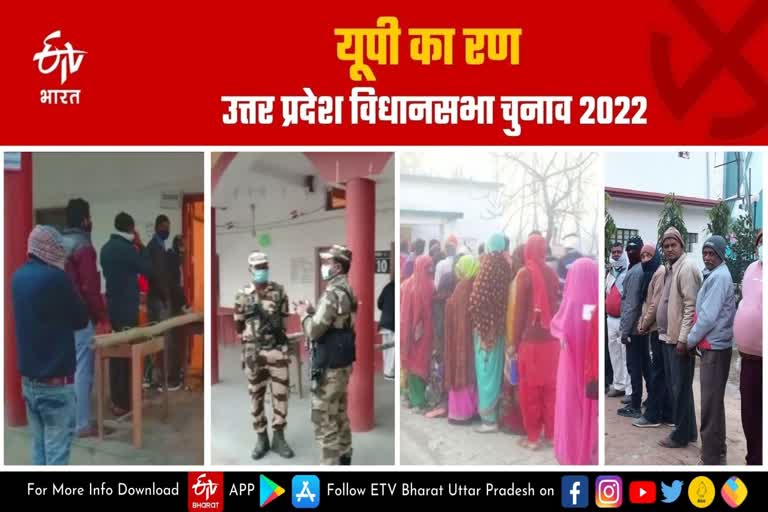 ETV भारत

यूपी का रण
उत्तर प्रदेश विधानसभा चुनाव 2022

10

For More Info Download ETV BHARAT APP Follow ETV Bharat Uttar Pradesh on